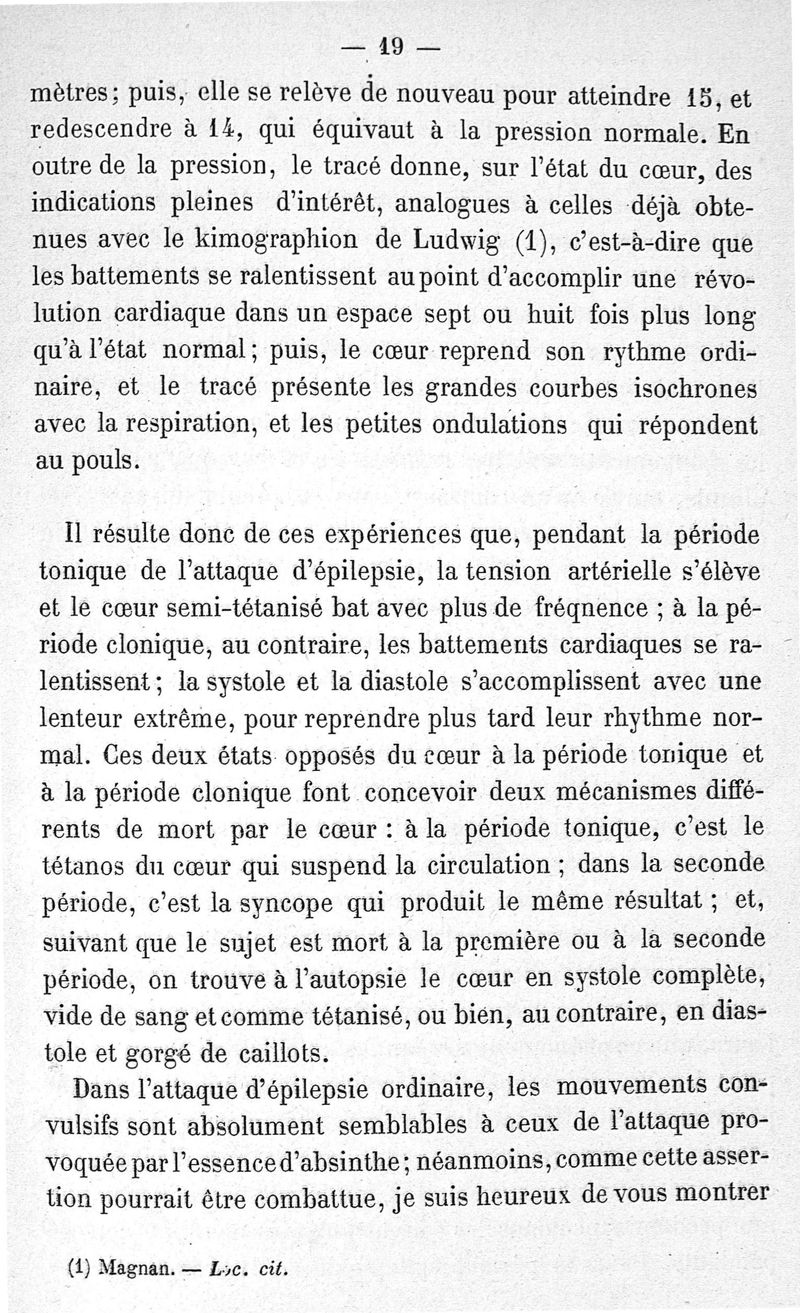 — 19 —

mètres; puis, elle se relève de nouveau pour atteindre 15, et redescendre à 14, qui équivaut à la pression normale. En outre de la pression, le tracé donne, sur l'état du cœur, des indications pleines d'intérêt, analogues à celles déjà obtenues avec le kimographion de Ludwig (1), c'est-à-dire que les battements se ralentissent au point d'accomplir une révolution cardiaque dans un espace sept ou huit fois plus long qu'à l'état normal; puis, le cœur reprend son rythme ordinaire, et le tracé présente les grandes courbes isochrones avec la respiration, et les petites ondulations qui répondent au pouls.

Il résulte donc de ces expériences que, pendant la période tonique de l'attaque d'épilepsie, la tension artérielle s'élève et le cœur semi-tétanisé bat avec plus de fréqnence ; à la période clonique, au contraire, les battements cardiaques se ralentissent; la systole et la diastole s'accomplissent avec une lenteur extrême, pour reprendre plus tard leur rhythme normal. Ces deux états opposés du cœur à la période tonique et à la période clonique font concevoir deux mécanismes différents de mort par le cœur : à la période tonique, c'est le tétanos du cœur qui suspend la circulation ; dans la seconde période, c'est la syncope qui produit le même résultat ; et, suivant que le sujet est mort à la première ou à la seconde période, on trouve à l'autopsie le cœur en systole complète, vide de sang et comme tétanisé, ou bien, au contraire, en diastole et gorgé de caillots.

Dans l'attaque d'épilepsie ordinaire, les mouvements convulsifs sont absolument semblables à ceux de l'attaque provoquée par l'essence d'absinthe; néanmoins, comme cette assertion pourrait être combattue, je suis heureux de vous montrer

(1) Magnan. — Loc. cit.